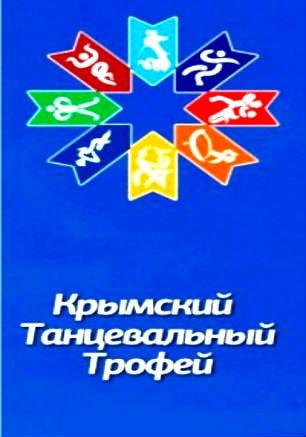 Крымский
Танцевальный
Трофей